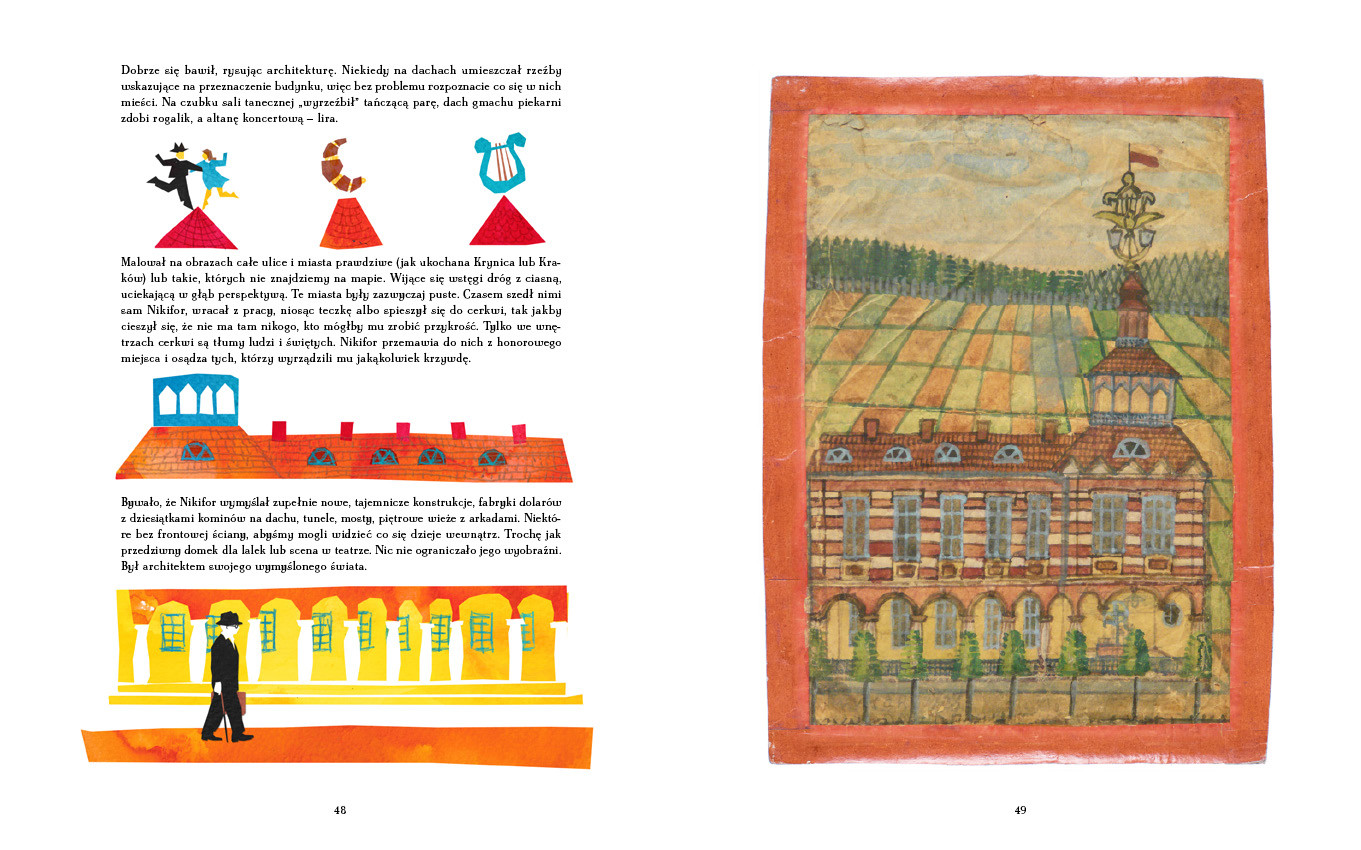 Dobrze się bawił, rysując architekturę. Niekiedy na dachach umieszczał rzeźby wskazujące na przeznaczenie budynku, więc bez problemu rozpoznacie co się w nich mieści. Na czubku sali tanecznej „wyrzeźbił" tańczącą parę, dach gmachu piekarni zdobi rogalik, a altanę koncertową – lira.

Malował na obrazach całe ulice i miasta prawdziwe (jak ukochana Krynica lub Kraków) lub takie, których nie znajdziemy na mapie. Wijące się wstęgi dróg z ciasną, uciekającą w głąb perspektywą. Te miasta były zazwyczaj puste. Czasem szedł nimi sam Nikifor, wracał z pracy, niosąc teczkę albo spieszył się do cerkwi, tak jakby cieszył się, że nie ma tam nikogo, kto mógłby mu zrobić przykrość. Tylko we wnętrzach cerkwi są tłumy ludzi i świętych. Nikifor przemawia do nich z honorowego miejsca i osądza tych, którzy wyrządzili mu jakąkolwiek krzywdę.

Bywało, że Nikifor wymyślał zupełnie nowe, tajemnicze konstrukcje, fabryki dolarów z dziesiątkami kominów na dachu, tunele, mosty, piętrowe wieże z arkadami. Niektóre bez frontowej ściany, abyśmy mogli widzieć co się dzieje wewnątrz. Trochę jak przedziwny domek dla lalek lub scena w teatrze. Nic nie ograniczało jego wyobraźni. Był architektem swojego wymyślonego świata.

48

49